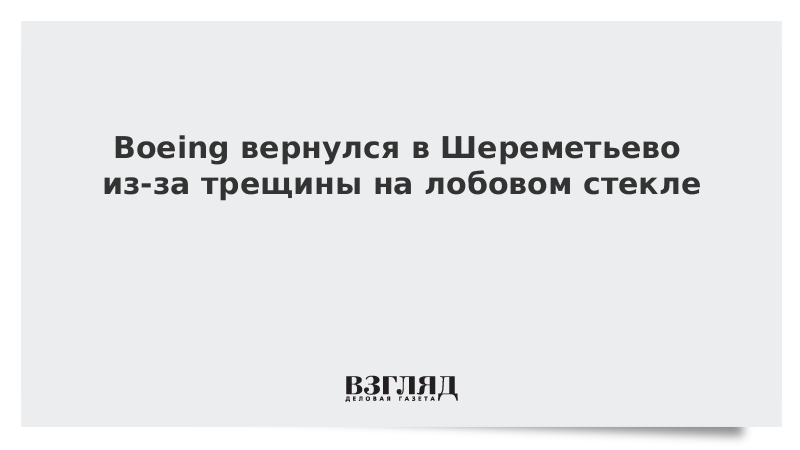 Boeing вернулся в Шереметьево из-за трещины на лобовом стекле

ВЗГЛЯД
ДЕЛОВАЯ ГАЗЕТА